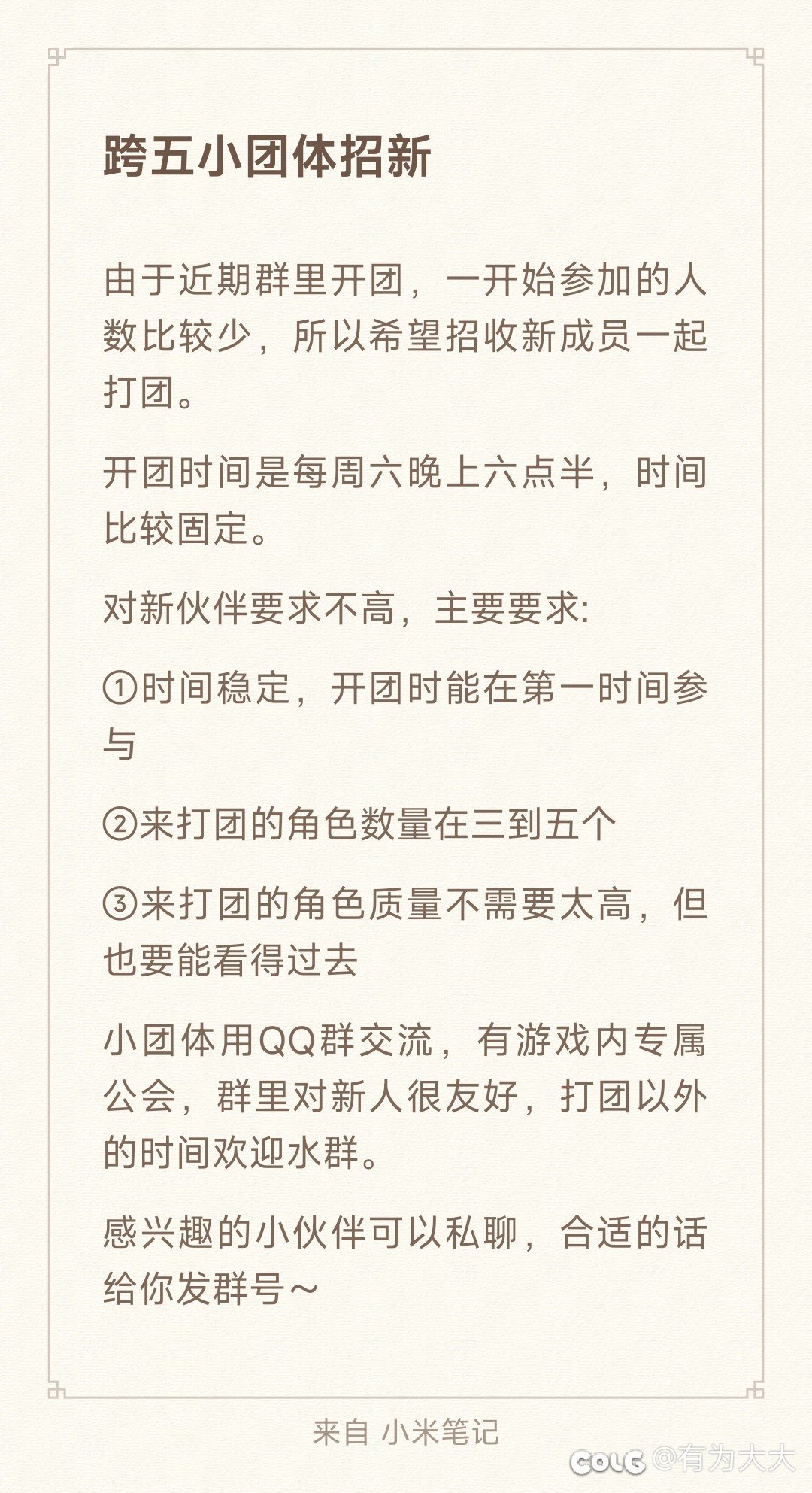 跨五小团体招新

由于近期群里开团，一开始参加的人数比较少，所以希望招收新成员一起打团。

开团时间是每周六晚上六点半，时间比较固定。

对新伙伴要求不高，主要要求:

①时间稳定，开团时能在第一时间参与

②来打团的角色数量在三到五个

③来打团的角色质量不需要太高，但也要能看得过去

小团体用QQ群交流，有游戏内专属公会，群里对新人很友好，打团以外的时间欢迎水群。

感兴趣的小伙伴可以私聊，合适的话给你发群号～

来自 小米笔记

COLG @有为大大